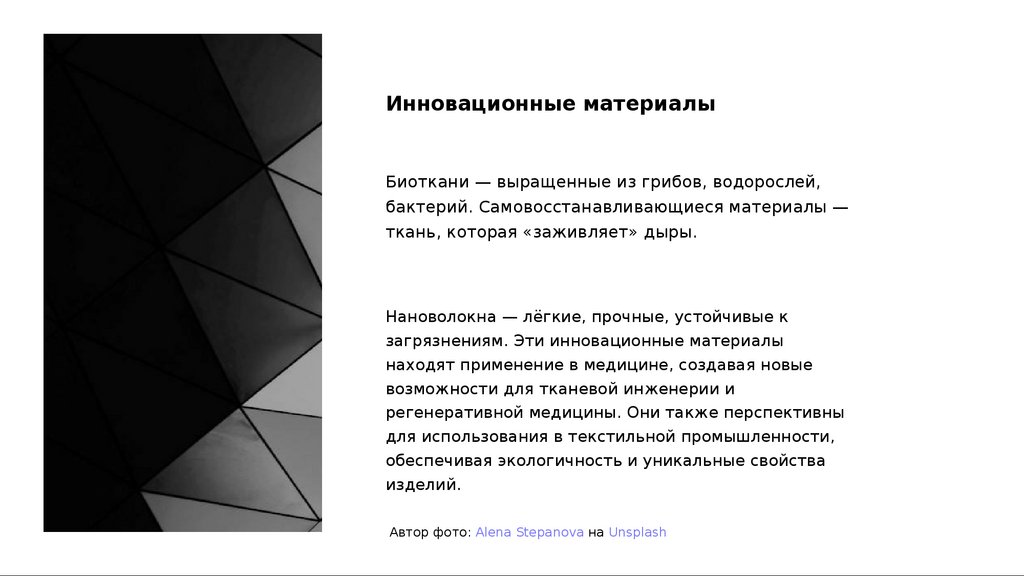 Инновационные материалы

Биоткани — выращенные из грибов, водорослей, бактерий. Самовосстанавливающиеся материалы — ткань, которая «заживляет» дыры.

Нановолокна — лёгкие, прочные, устойчивые к загрязнениям. Эти инновационные материалы находят применение в медицине, создавая новые возможности для тканевой инженерии и регенеративной медицины. Они также перспективны для использования в текстильной промышленности, обеспечивая экологичность и уникальные свойства изделий.

Автор фото: Alena Stepanova на Unsplash